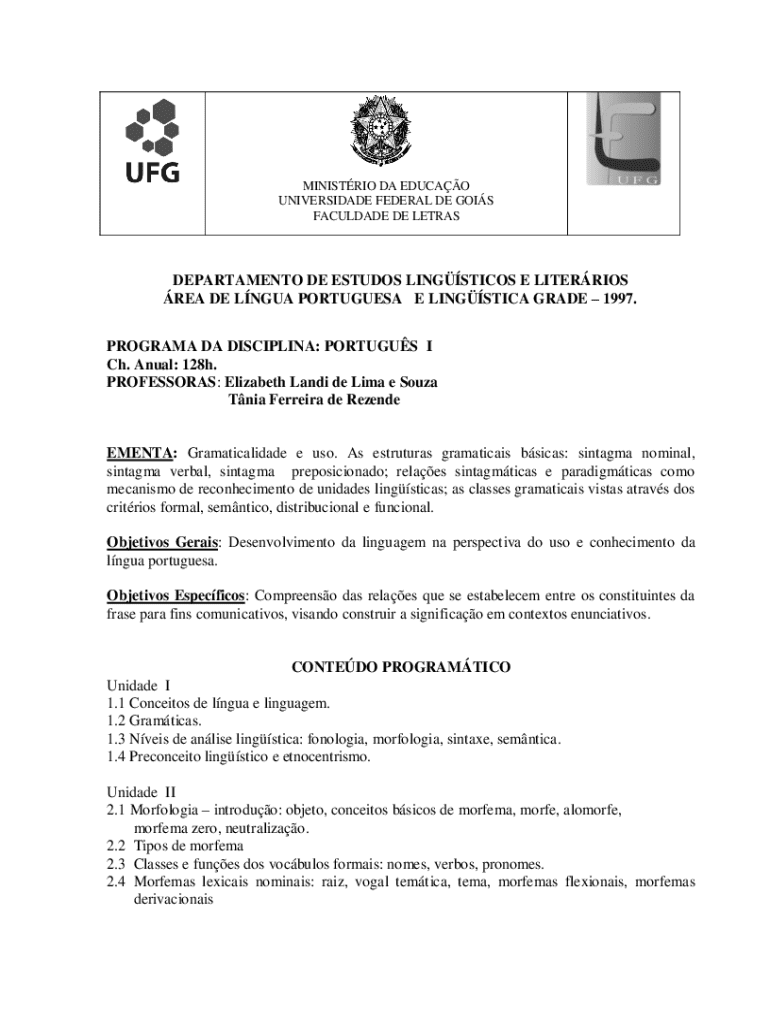 UFG

MINISTÉRIO DA EDUCAÇÃO
UNIVERSIDADE FEDERAL DE GOIÁS
FACULDADE DE LETRAS

UFG

DEPARTAMENTO DE ESTUDOS LINGÜÍSTICOS E LITERÁRIOS
ÁREA DE LÍNGUA PORTUGUESA E LINGÜÍSTICA GRADE – 1997.

PROGRAMA DA DISCIPLINA: PORTUGUÊS I
Ch. Anual: 128h.
PROFESSORAS: Elizabeth Landi de Lima e Souza
Tânia Ferreira de Rezende

EMENTA: Gramaticalidade e uso. As estruturas gramaticais básicas: sintagma nominal, sintagma verbal, sintagma preposicionado; relações sintagmáticas e paradigmáticas como mecanismo de reconhecimento de unidades lingüísticas; as classes gramaticais vistas através dos critérios formal, semântico, distribucional e funcional.

Objetivos Gerais: Desenvolvimento da linguagem na perspectiva do uso e conhecimento da língua portuguesa.

Objetivos Específicos: Compreensão das relações que se estabelecem entre os constituintes da frase para fins comunicativos, visando construir a significação em contextos enunciativos.

CONTEÚDO PROGRAMÁTICO

Unidade I
1.1 Conceitos de língua e linguagem.
1.2 Gramáticas.
1.3 Níveis de análise lingüística: fonologia, morfologia, sintaxe, semântica.
1.4 Preconceito lingüístico e etnocentrismo.

Unidade II
2.1 Morfologia – introdução: objeto, conceitos básicos de morfema, morfe, alomorfe, morfema zero, neutralização.
2.2 Tipos de morfema
2.3 Classes e funções dos vocábulos formais: nomes, verbos, pronomes.
2.4 Morfemas lexicais nominais: raiz, vogal temática, tema, morfemas flexionais, morfemas derivacionais